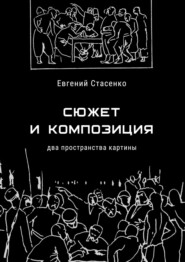 Евгений Стасенко

СЮЖЕТ
И КОМПОЗИЦИЯ

два пространства картины